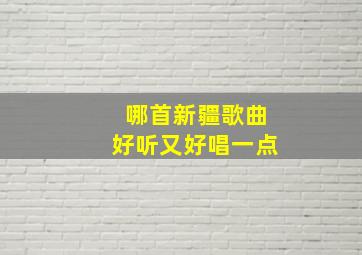 哪首新疆歌曲
好听又好唱一点